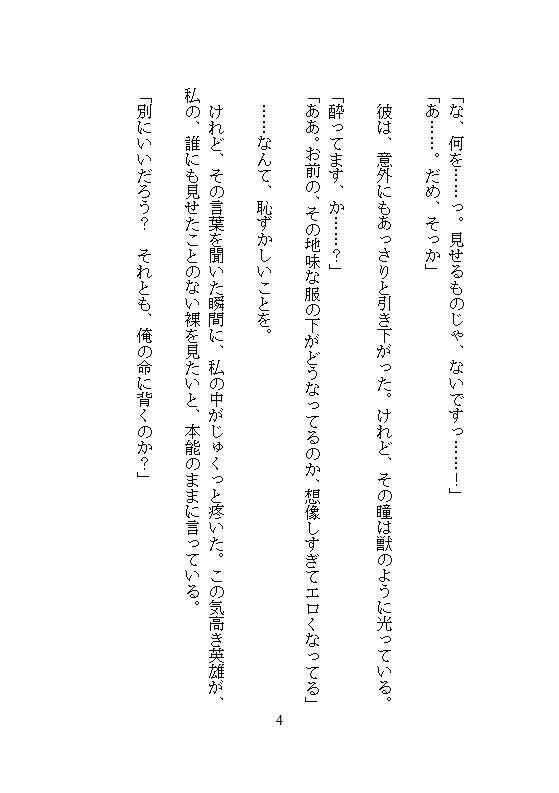 「な、何を……っ。見せるものじゃ、ないですっ……！」

「あ……。だめ、そっか」

彼は、意外にもあっさりと引き下がった。けれど、その瞳は獣のように光っている。

「酔ってます、か……？」

「ああ。お前の、その地味な服の下がどうなってるのか、想像しすぎてエロくなってる」

……なんて、恥ずかしいことを。

けれど、その言葉を聞いた瞬間に、私の中がじゅくっと疼いた。この気高き英雄が、私の、誰にも見せたことのない裸を見たいと、本能のままに言っている。

「別にいいだろう？　それとも、俺の命に背くのか？」

4